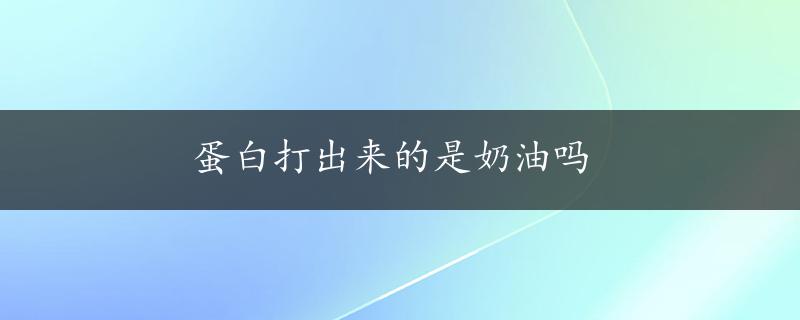 蛋白打出来的是奶油吗